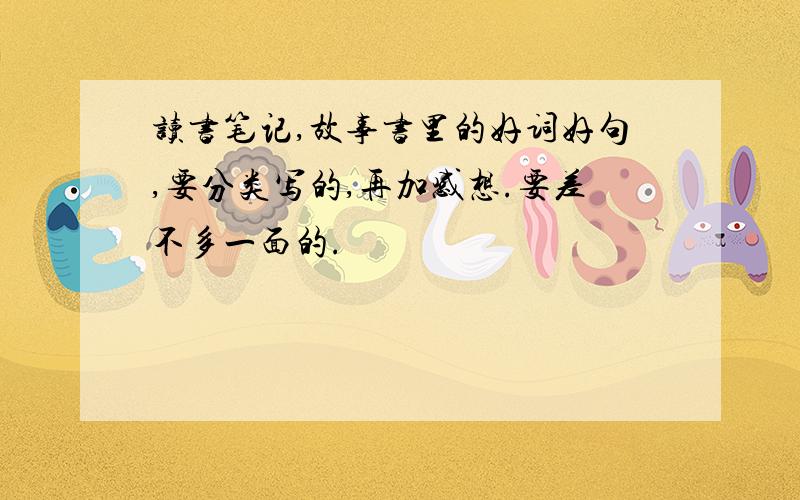 讀書笔记,故事書里的好词好句,要分类写的,再加感想.要差不多一面的.